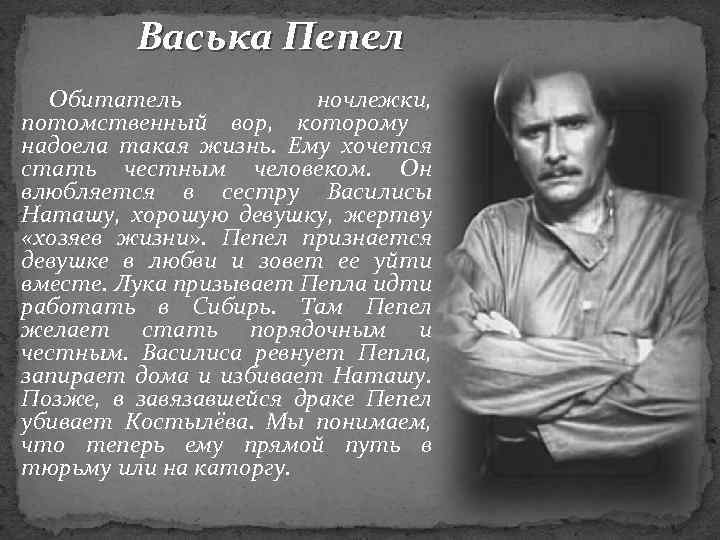 Васька Пепел

Обитатель ночлежки, потомственный вор, которому надоела такая жизнь. Ему хочется стать честным человеком. Он влюбляется в сестру Василисы Наташу, хорошую девушку, жертву «хозяев жизни». Пепел признается девушке в любви и зовет ее уйти вместе. Лука призывает Пепла идти работать в Сибирь. Там Пепел желает стать порядочным и честным. Василиса ревнует Пепла, запирает дома и избивает Наташу. Позже, в завязавшейся драке Пепел убивает Костылёва. Мы понимаем, что теперь ему прямой путь в тюрьму или на каторгу.